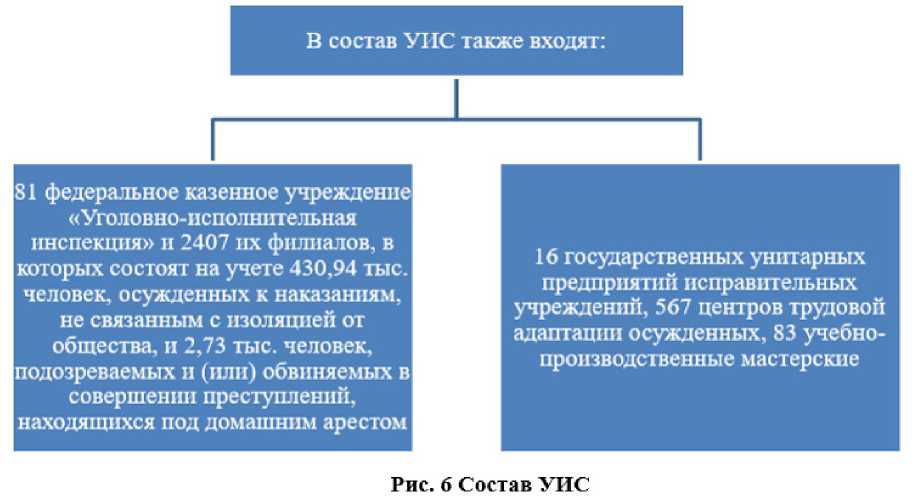 В состав УИС также входят:

81 федеральное казенное учреждение «Уголовно-исполнительная инспекция» и 2407 их филиалов, в которых состоят на учете 430,94 тыс. человек, осужденных к наказаниям, не связанным с изоляцией от общества, и 2,73 тыс. человек, подозреваемых и (или) обвиняемых в совершении преступлений, находящихся под домашним арестом

16 государственных унитарных предприятий исправительных учреждений, 567 центров трудовой адаптации осужденных, 83 учебно-производственные мастерские

Рис. 6 Состав УИС